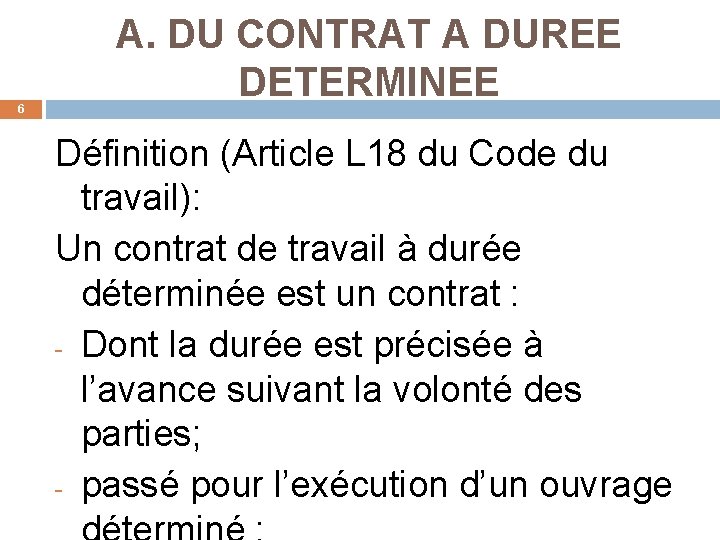 A. DU CONTRAT A DUREE DETERMINEE

6

Définition (Article L18 du Code du travail):

Un contrat de travail à durée déterminée est un contrat :

- Dont la durée est précisée à l'avance suivant la volonté des parties;

- passé pour l'exécution d'un ouvrage déterminé ;